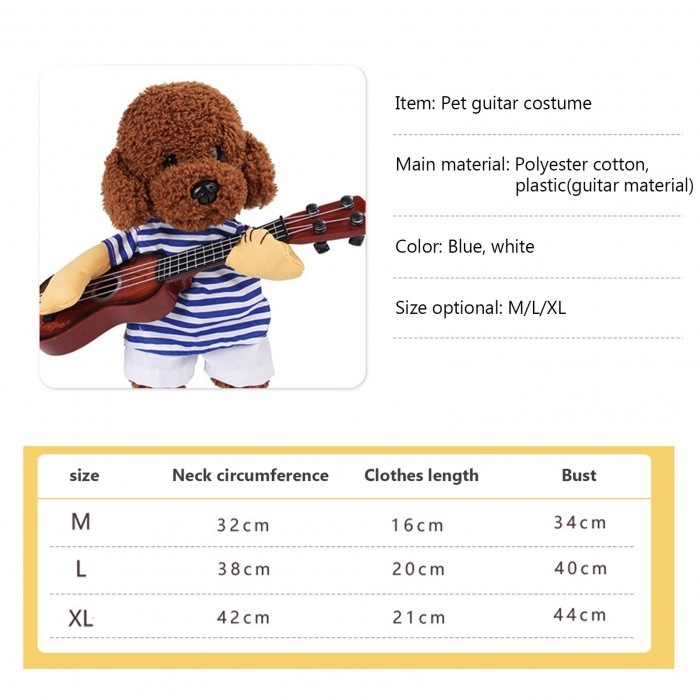 Item: Pet guitar costume

Main material: Polyester cotton, plastic(guitar material)

Color: Blue, white

Size optional: M/L/XL

| size | Neck circumference | Clothes length | Bust |
|---|---|---|---|
| M | 32cm | 16cm | 34cm |
| L | 38cm | 20cm | 40cm |
| XL | 42cm | 21cm | 44cm |